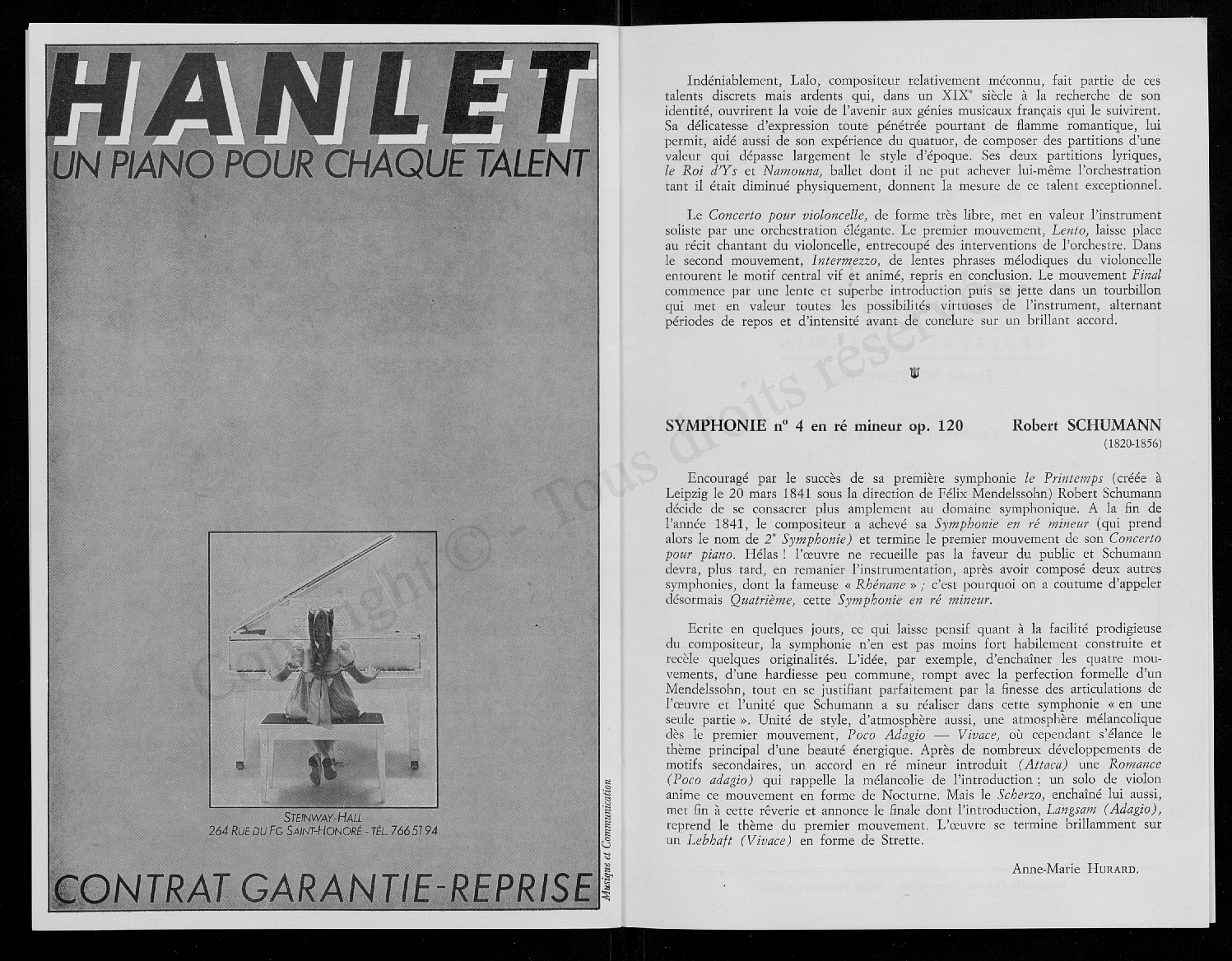 HANLET
UN PIANO POUR CHAQUE TALENT

STEINWAY-HALL
264 RUE DU FG SAINT-HONORÉ - TÉL. 766 51 94

CONTRAT GARANTIE-REPRISE

Musique et Communication

Indéniablement, Lalo, compositeur relativement méconnu, fait partie de ces talents discrets mais ardents qui, dans un XIXe siècle à la recherche de son identité, ouvrirent la voie de l'avenir aux génies musicaux français qui le suivirent. Sa délicatesse d'expression toute pénétrée pourtant de flamme romantique, lui permit, aidé aussi de son expérience du quatuor, de composer des partitions d'une valeur qui dépasse largement le style d'époque. Ses deux partitions lyriques, le Roi d'Ys et Namouna, ballet dont il ne put achever lui-même l'orchestration tant il était diminué physiquement, donnent la mesure de ce talent exceptionnel.

Le Concerto pour violoncelle, de forme très libre, met en valeur l'instrument soliste par une orchestration élégante. Le premier mouvement, Lento, laisse place au récit chantant du violoncelle, entrecoupé des interventions de l'orchestre. Dans le second mouvement, Intermezzo, de lentes phrases mélodiques du violoncelle entourent le motif central vif et animé, repris en conclusion. Le mouvement Final commence par une lente et superbe introduction puis se jette dans un tourbillon qui met en valeur toutes les possibilités virtuoses de l'instrument, alternant périodes de repos et d'intensité avant de conclure sur un brillant accord.

SYMPHONIE no 4 en ré mineur op. 120 Robert SCHUMANN
(1820-1856)

Encouragé par le succès de sa première symphonie le Printemps (créée à Leipzig le 20 mars 1841 sous la direction de Félix Mendelssohn) Robert Schumann décide de se consacrer plus amplement au domaine symphonique. A la fin de l'année 1841, le compositeur a achevé sa Symphonie en ré mineur (qui prend alors le nom de 2e Symphonie) et termine le premier mouvement de son Concerto pour piano. Hélas ! l'œuvre ne recueille pas la faveur du public et Schumann devra, plus tard, en remanier l'instrumentation, après avoir composé deux autres symphonies, dont la fameuse « Rhénane » ; c'est pourquoi on a coutume d'appeler désormais Quatrième, cette Symphonie en ré mineur.

Ecrite en quelques jours, ce qui laisse pensif quant à la facilité prodigieuse du compositeur, la symphonie n'en est pas moins fort habilement construite et recèle quelques originalités. L'idée, par exemple, d'enchaîner les quatre mouvements, d'une hardiesse peu commune, rompt avec la perfection formelle d'un Mendelssohn, tout en se justifiant parfaitement par la finesse des articulations de l'œuvre et l'unité que Schumann a su réaliser dans cette symphonie « en une seule partie ». Unité de style, d'atmosphère aussi, une atmosphère mélancolique dès le premier mouvement, Poco Adagio — Vivace, où cependant s'élance le thème principal d'une beauté énergique. Après de nombreux développements de motifs secondaires, un accord en ré mineur introduit (Attaca) une Romance (Poco adagio) qui rappelle la mélancolie de l'introduction ; un solo de violon anime ce mouvement en forme de Nocturne. Mais le Scherzo, enchaîné lui aussi, met fin à cette rêverie et annonce le finale dont l'introduction, Langsam (Adagio), reprend le thème du premier mouvement. L'œuvre se termine brillamment sur un Lebhaft (Vivace) en forme de Strette.

Anne-Marie HURARD.

Copyright © - Tous droits réservés